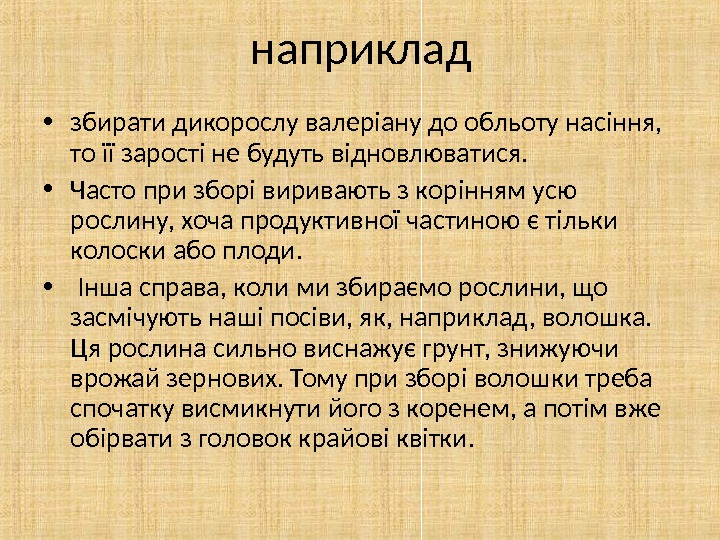 наприклад

• збирати дикорослу валеріану до обльоту насіння, то її зарості не будуть відновлюватися.

• Часто при зборі виривають з корінням усю рослину, хоча продуктивної частиною є тільки колоски або плоди.

• Інша справа, коли ми збираємо рослини, що засмічують наші посіви, як, наприклад, волошка. Ця рослина сильно виснажує грунт, знижуючи врожай зернових. Тому при зборі волошки треба спочатку висмикнути його з коренем, а потім вже обірвати з головок крайові квітки.